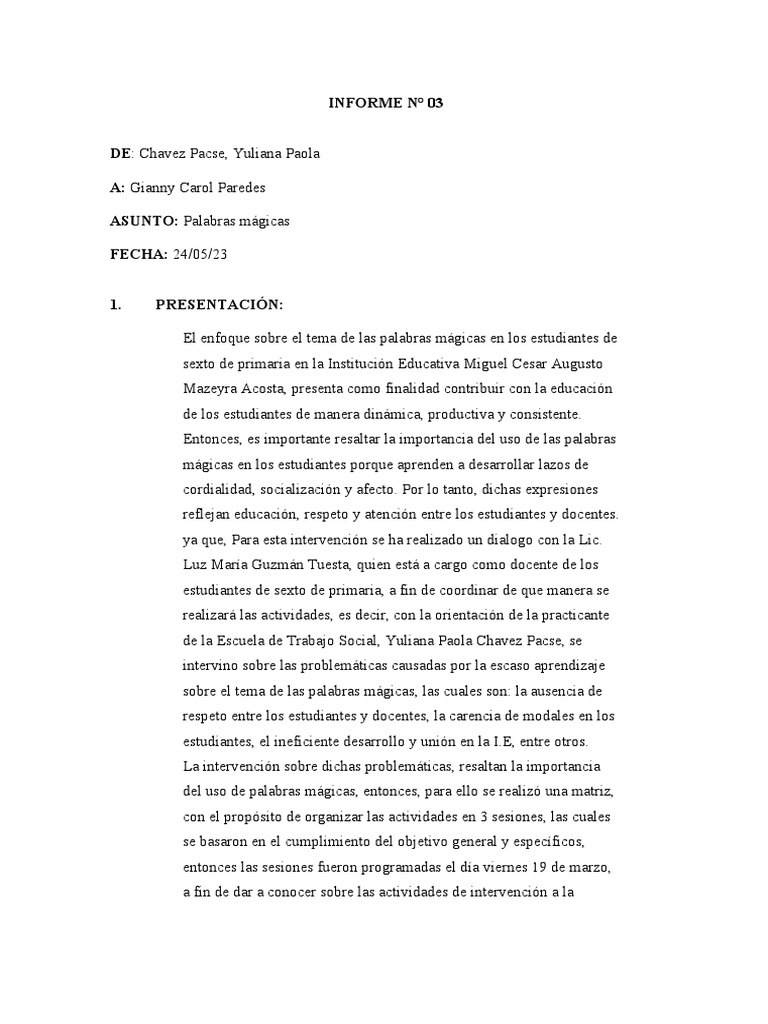 INFORME N° 03

DE: Chavez Pacse, Yuliana Paola

A: Gianny Carol Paredes

ASUNTO: Palabras mágicas

FECHA: 24/05/23

1. PRESENTACIÓN:

El enfoque sobre el tema de las palabras mágicas en los estudiantes de sexto de primaria en la Institución Educativa Miguel Cesar Augusto Mazeyra Acosta, presenta como finalidad contribuir con la educación de los estudiantes de manera dinámica, productiva y consistente. Entonces, es importante resaltar la importancia del uso de las palabras mágicas en los estudiantes porque aprenden a desarrollar lazos de cordialidad, socialización y afecto. Por lo tanto, dichas expresiones reflejan educación, respeto y atención entre los estudiantes y docentes. ya que, Para esta intervención se ha realizado un dialogo con la Lic. Luz María Guzmán Tuesta, quien está a cargo como docente de los estudiantes de sexto de primaria, a fin de coordinar de que manera se realizará las actividades, es decir, con la orientación de la practicante de la Escuela de Trabajo Social, Yuliana Paola Chavez Pacse, se intervino sobre las problemáticas causadas por la escaso aprendizaje sobre el tema de las palabras mágicas, las cuales son: la ausencia de respeto entre los estudiantes y docentes, la carencia de modales en los estudiantes, el ineficiente desarrollo y unión en la I.E, entre otros.
La intervención sobre dichas problemáticas, resaltan la importancia del uso de palabras mágicas, entonces, para ello se realizó una matriz, con el propósito de organizar las actividades en 3 sesiones, las cuales se basaron en el cumplimiento del objetivo general y específicos, entonces las sesiones fueron programadas el día viernes 19 de marzo, a fin de dar a conocer sobre las actividades de intervención a la